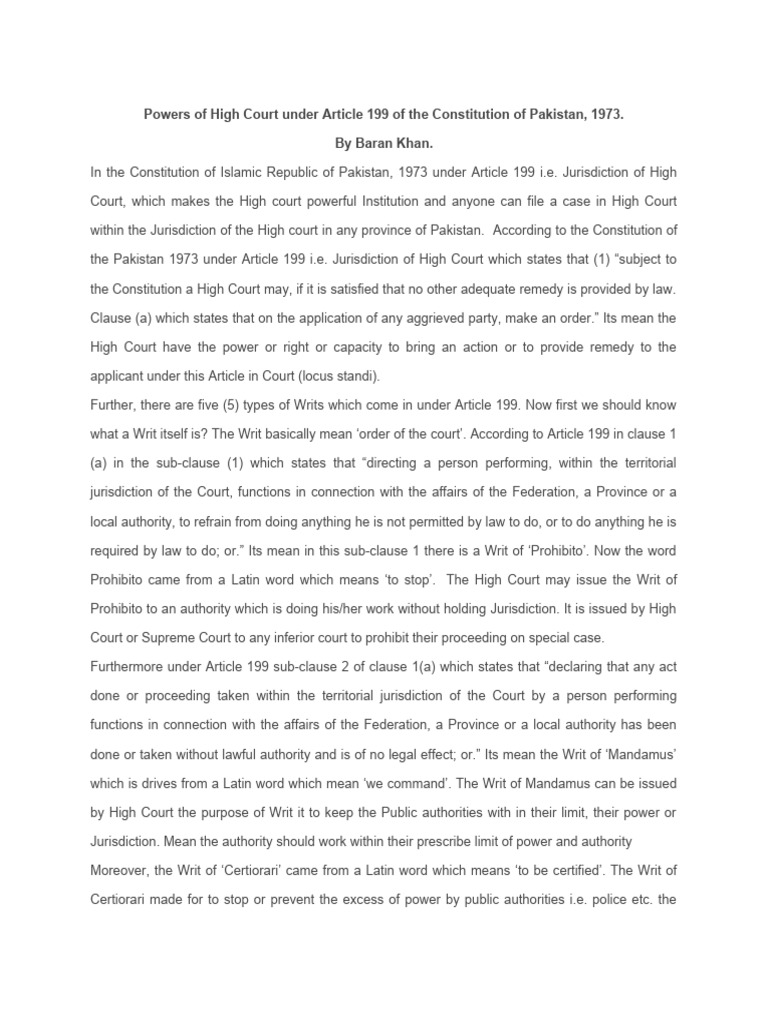 Powers of High Court under Article 199 of the Constitution of Pakistan, 1973.
By Baran Khan.

In the Constitution of Islamic Republic of Pakistan, 1973 under Article 199 i.e. Jurisdiction of High Court, which makes the High court powerful Institution and anyone can file a case in High Court within the Jurisdiction of the High court in any province of Pakistan. According to the Constitution of the Pakistan 1973 under Article 199 i.e. Jurisdiction of High Court which states that (1) “subject to the Constitution a High Court may, if it is satisfied that no other adequate remedy is provided by law. Clause (a) which states that on the application of any aggrieved party, make an order.” Its mean the High Court have the power or right or capacity to bring an action or to provide remedy to the applicant under this Article in Court (locus standi).

Further, there are five (5) types of Writs which come in under Article 199. Now first we should know what a Writ itself is? The Writ basically mean ‘order of the court’. According to Article 199 in clause 1 (a) in the sub-clause (1) which states that “directing a person performing, within the territorial jurisdiction of the Court, functions in connection with the affairs of the Federation, a Province or a local authority, to refrain from doing anything he is not permitted by law to do, or to do anything he is required by law to do; or.” Its mean in this sub-clause 1 there is a Writ of ‘Prohibito’. Now the word Prohibito came from a Latin word which means ‘to stop’. The High Court may issue the Writ of Prohibito to an authority which is doing his/her work without holding Jurisdiction. It is issued by High Court or Supreme Court to any inferior court to prohibit their proceeding on special case.

Furthermore under Article 199 sub-clause 2 of clause 1(a) which states that “declaring that any act done or proceeding taken within the territorial jurisdiction of the Court by a person performing functions in connection with the affairs of the Federation, a Province or a local authority has been done or taken without lawful authority and is of no legal effect; or.” Its mean the Writ of ‘Mandamus’ which is drives from a Latin word which mean ‘we command’. The Writ of Mandamus can be issued by High Court the purpose of Writ it to keep the Public authorities with in their limit, their power or Jurisdiction. Mean the authority should work within their prescribe limit of power and authority

Moreover, the Writ of ‘Certiorari’ came from a Latin word which means ‘to be certified’. The Writ of Certiorari made for to stop or prevent the excess of power by public authorities i.e. police etc. the